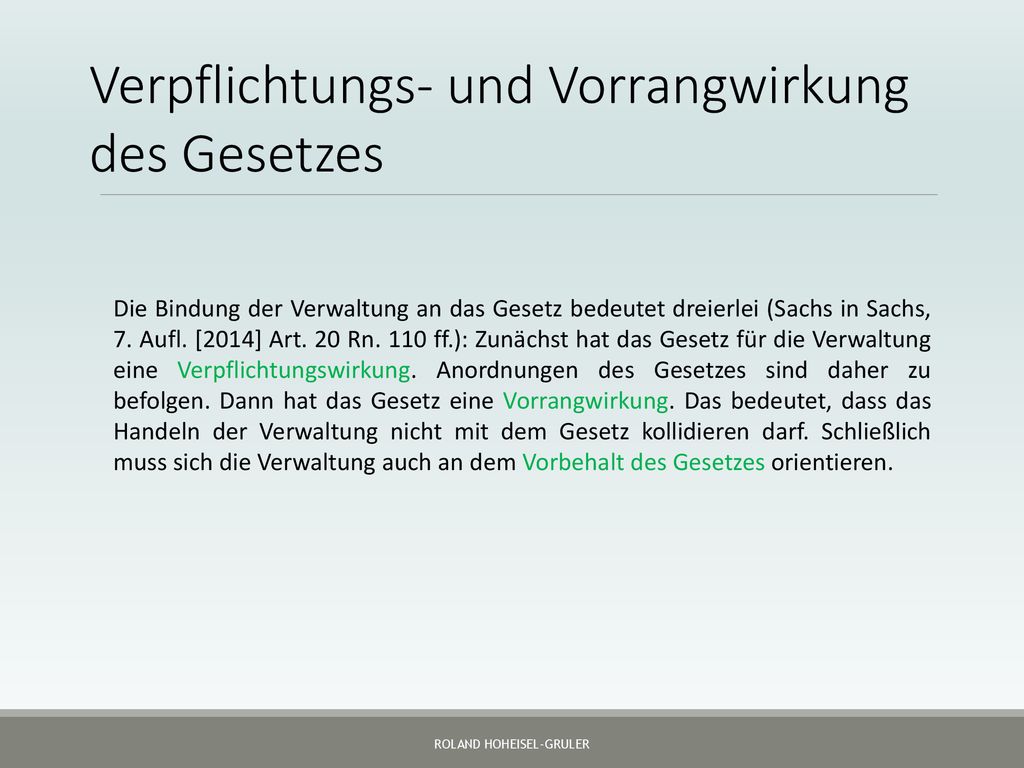 Verpflichtungs- und Vorrangwirkung des Gesetzes

Die Bindung der Verwaltung an das Gesetz bedeutet dreierlei (Sachs in Sachs, 7. Aufl. [2014] Art. 20 Rn. 110 ff.): Zunächst hat das Gesetz für die Verwaltung eine Verpflichtungswirkung. Anordnungen des Gesetzes sind daher zu befolgen. Dann hat das Gesetz eine Vorrangwirkung. Das bedeutet, dass das Handeln der Verwaltung nicht mit dem Gesetz kollidieren darf. Schließlich muss sich die Verwaltung auch an dem Vorbehalt des Gesetzes orientieren.

ROLAND HOHEISEL-GRULER